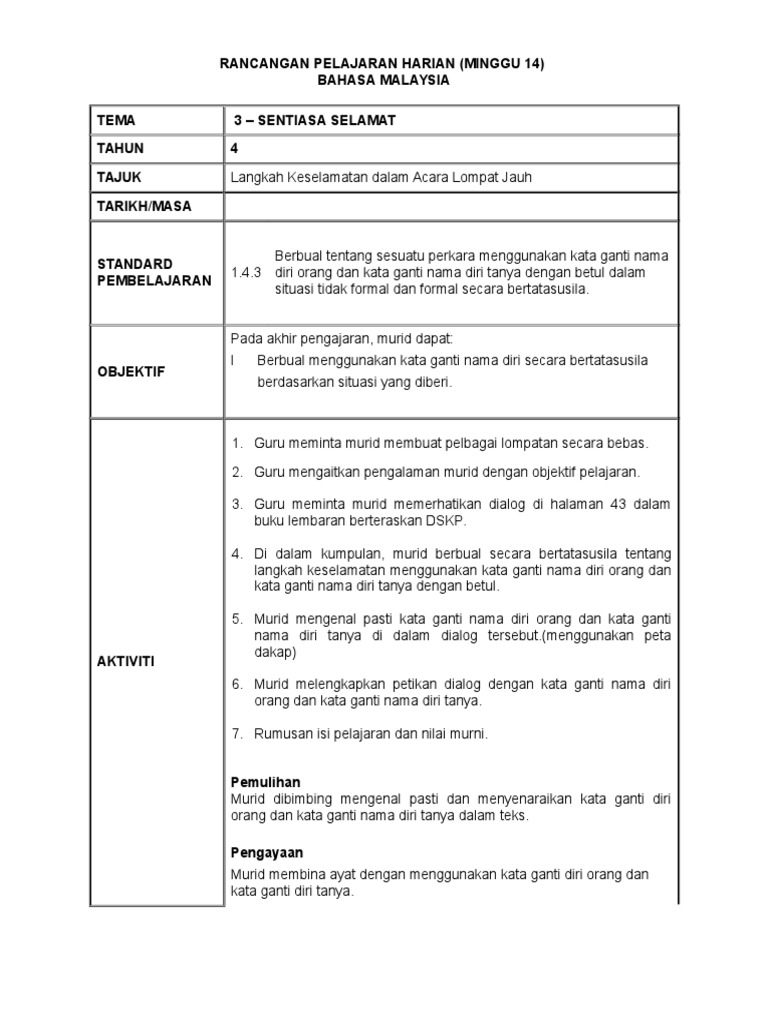 RANCANGAN PELAJARAN HARIAN (MINGGU 14)
BAHASA MALAYSIA

| TEMA | 3 – SENTIASA SELAMAT |
|---|---|
| TAHUN | 4 |
| TAJUK | Langkah Keselamatan dalam Acara Lompat Jauh |
| TARIKH/MASA | |
| STANDARD PEMBELAJARAN | 1.4.3 Berbual tentang sesuatu perkara menggunakan kata ganti nama diri orang dan kata ganti nama diri tanya dengan betul dalam situasi tidak formal dan formal secara bertatasusila. |
| OBJEKTIF | Pada akhir pengajaran, murid dapat: I Berbual menggunakan kata ganti nama diri secara bertatasusila berdasarkan situasi yang diberi. |
| AKTIVITI | 1. Guru meminta murid membuat pelbagai lompatan secara bebas. 2. Guru mengaitkan pengalaman murid dengan objektif pelajaran. 3. Guru meminta murid memerhatikan dialog di halaman 43 dalam buku lembaran berteraskan DSKP. 4. Di dalam kumpulan, murid berbual secara bertatasusila tentang langkah keselamatan menggunakan kata ganti nama diri orang dan kata ganti nama diri tanya dengan betul. 5. Murid mengenal pasti kata ganti nama diri orang dan kata ganti nama diri tanya di dalam dialog tersebut.(menggunakan peta dakap) 6. Murid melengkapkan petikan dialog dengan kata ganti nama diri orang dan kata ganti nama diri tanya. 7. Rumusan isi pelajaran dan nilai murni. **Pemulihan** Murid dibimbing mengenal pasti dan menyenaraikan kata ganti diri orang dan kata ganti nama diri tanya dalam teks. **Pengayaan** Murid membina ayat dengan menggunakan kata ganti diri orang dan kata ganti diri tanya. |